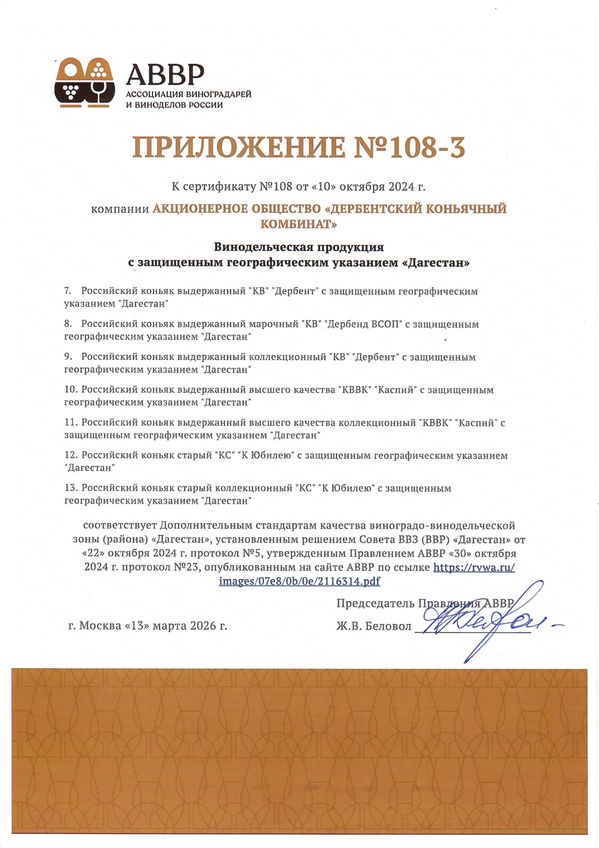 АВВР
АССОЦИАЦИЯ ВИНОГРАДАРЕЙ И ВИНОДЕЛОВ РОССИИ

ПРИЛОЖЕНИЕ №108-3

К сертификату №108 от «10» октября 2024 г.

компании АКЦИОНЕРНОЕ ОБЩЕСТВО «ДЕРБЕНТСКИЙ КОНЬЯЧНЫЙ КОМБИНАТ»

Винодельческая продукция
с защищенным географическим указанием «Дагестан»

7. Российский коньяк выдержанный "КВ" "Дербент" с защищенным географическим указанием "Дагестан"

8. Российский коньяк выдержанный марочный "КВ" "Дербенд ВСОП" с защищенным географическим указанием "Дагестан"

9. Российский коньяк выдержанный коллекционный "КВ" "Дербент" с защищенным географическим указанием "Дагестан"

10. Российский коньяк выдержанный высшего качества "КВВК" "Каспий" с защищенным географическим указанием "Дагестан"

11. Российский коньяк выдержанный высшего качества коллекционный "КВВК" "Каспий" с защищенным географическим указанием "Дагестан"

12. Российский коньяк старый "КС" "К Юбилею" с защищенным географическим указанием "Дагестан"

13. Российский коньяк старый коллекционный "КС" "К Юбилею" с защищенным географическим указанием "Дагестан"

соответствует Дополнительным стандартам качества виноградо-винодельческой зоны (района) «Дагестан», установленным решением Совета ВВЗ (ВВР) «Дагестан» от «22» октября 2024 г. протокол №5, утвержденным Правлением АВВР «30» октября 2024 г. протокол №23, опубликованным на сайте АВВР по ссылке https://rvwa.ru/images/07e8/0b/0e/2116314.pdf

Председатель Правления АВВР

г. Москва «13» марта 2026 г.

Ж.В. Беловол